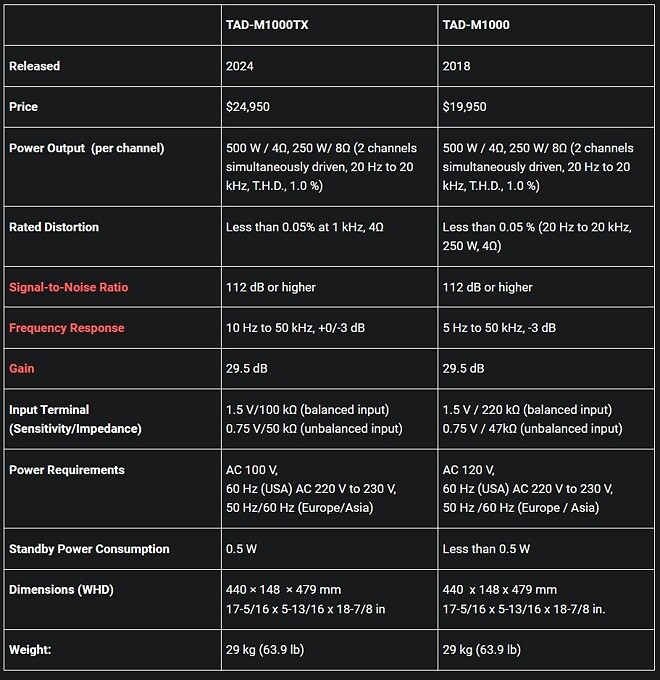 | | TAD-M1000TX | TAD-M1000 |
|---|---|---|
| Released | 2024 | 2018 |
| Price | $24,950 | $19,950 |
| Power Output (per channel) | 500 W / 4Ω, 250 W/ 8Ω (2 channels simultaneously driven, 20 Hz to 20 kHz, T.H.D., 1.0 %) | 500 W / 4Ω, 250 W/ 8Ω (2 channels simultaneously driven, 20 Hz to 20 kHz, T.H.D., 1.0 %) |
| Rated Distortion | Less than 0.05% at 1 kHz, 4Ω | Less than 0.05 % (20 Hz to 20 kHz, 250 W, 4Ω) |
| Signal-to-Noise Ratio | 112 dB or higher | 112 dB or higher |
| Frequency Response | 10 Hz to 50 kHz, +0/-3 dB | 5 Hz to 50 kHz, -3 dB |
| Gain | 29.5 dB | 29.5 dB |
| Input Terminal (Sensitivity/Impedance) | 1.5 V/100 kΩ (balanced input) 0.75 V/50 kΩ (unbalanced input) | 1.5 V / 220 kΩ (balanced input) 0.75 V / 47kΩ (unbalanced input) |
| Power Requirements | AC 100 V, 60 Hz (USA) AC 220 V to 230 V, 50 Hz/60 Hz (Europe/Asia) | AC 120 V, 60 Hz (USA) AC 220 V to 230 V, 50 Hz /60 Hz (Europe / Asia) |
| Standby Power Consumption | 0.5 W | Less than 0.5 W |
| Dimensions (WHD) | 440 × 148 × 479 mm 17-5/16 x 5-13/16 x 18-7/8 in | 440 x 148 x 479 mm 17-5/16 x 5-13/16 x 18-7/8 in. |
| Weight: | 29 kg (63.9 lb) | 29 kg (63.9 lb) |